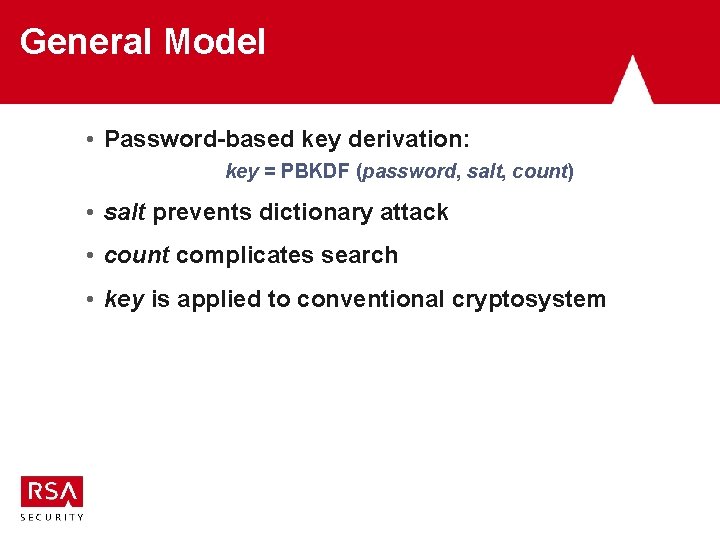 General Model

• Password-based key derivation:

key = PBKDF (password, salt, count)

• salt prevents dictionary attack

• count complicates search

• key is applied to conventional cryptosystem

RSA
SECURITY